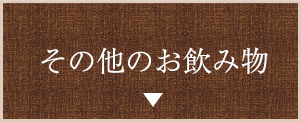 その他のお飲み物

▼